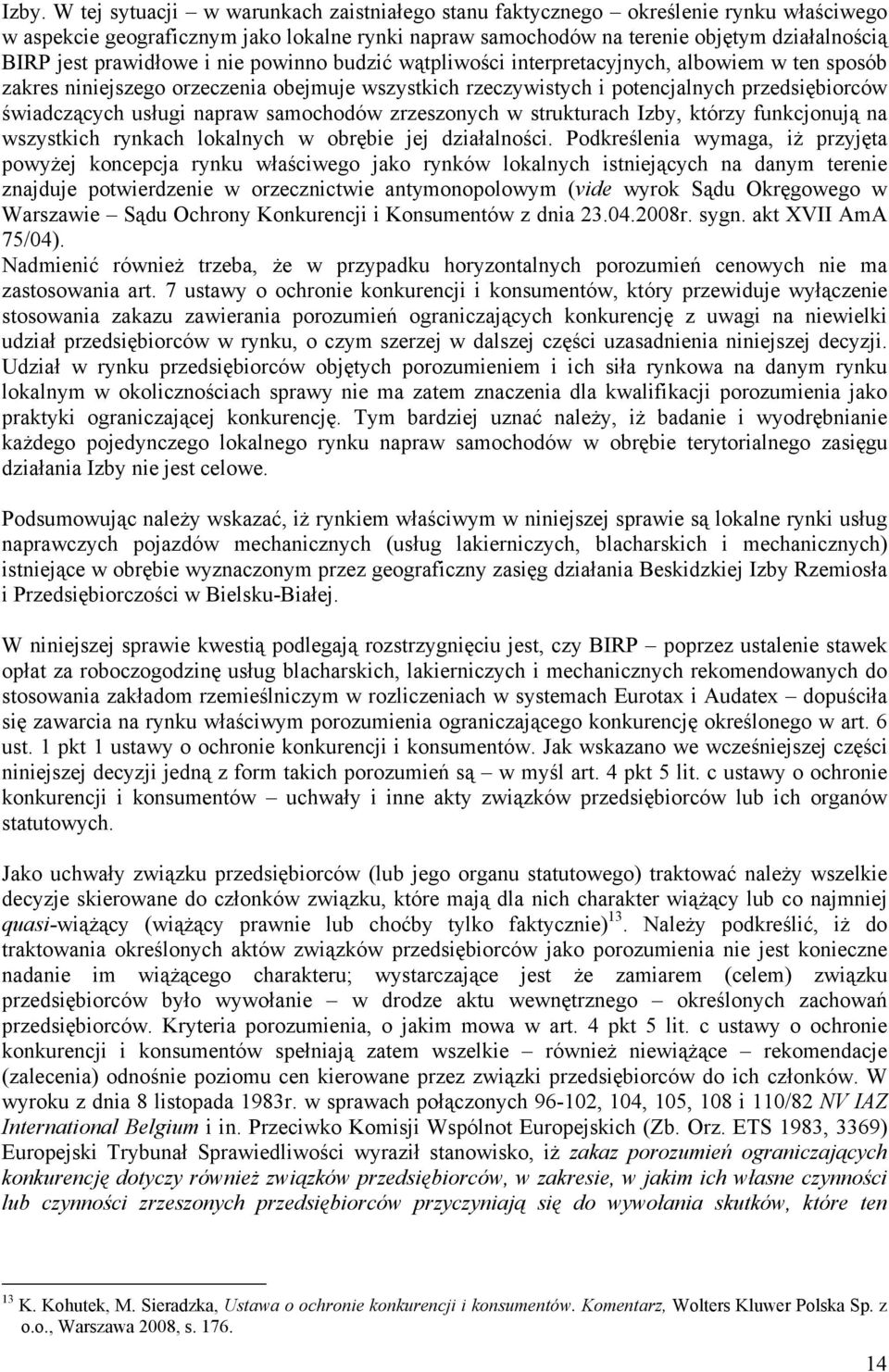 Izby. W tej sytuacji – w warunkach zaistniałego stanu faktycznego – określenie rynku właściwego w aspekcie geograficznym jako lokalne rynki napraw samochodów na terenie objętym działalnością BIRP jest prawidłowe i nie powinno budzić wątpliwości interpretacyjnych, albowiem w ten sposób zakres niniejszego orzeczenia obejmuje wszystkich rzeczywistych i potencjalnych przedsiębiorców świadczących usługi napraw samochodów zrzeszonych w strukturach Izby, którzy funkcjonują na wszystkich rynkach lokalnych w obrębie jej działalności. Podkreślenia wymaga, iż przyjęta powyżej koncepcja rynku właściwego jako rynków lokalnych istniejących na danym terenie znajduje potwierdzenie w orzecznictwie antymonopolowym (vide wyrok Sądu Okręgowego w Warszawie – Sądu Ochrony Konkurencji i Konsumentów z dnia 23.04.2008r. sygn. akt XVII AmA 75/04).
Nadmienić również trzeba, że w przypadku horyzontalnych porozumień cenowych nie ma zastosowania art. 7 ustawy o ochronie konkurencji i konsumentów, który przewiduje wyłączenie stosowania zakazu zawierania porozumień ograniczających konkurencję z uwagi na niewielki udział przedsiębiorców w rynku, o czym szerzej w dalszej części uzasadnienia niniejszej decyzji. Udział w rynku przedsiębiorców objętych porozumieniem i ich siła rynkowa na danym rynku lokalnym w okolicznościach sprawy nie ma zatem znaczenia dla kwalifikacji porozumienia jako praktyki ograniczającej konkurencję. Tym bardziej uznać należy, iż badanie i wyodrębnianie każdego pojedynczego lokalnego rynku napraw samochodów w obrębie terytorialnego zasięgu działania Izby nie jest celowe.

Podsumowując należy wskazać, iż rynkiem właściwym w niniejszej sprawie są lokalne rynki usług naprawczych pojazdów mechanicznych (usług lakierniczych, blacharskich i mechanicznych) istniejące w obrębie wyznaczonym przez geograficzny zasięg działania Beskidzkiej Izby Rzemiosła i Przedsiębiorczości w Bielsku-Białej.

W niniejszej sprawie kwestią podlegają rozstrzygnięciu jest, czy BIRP – poprzez ustalenie stawek opłat za roboczogodzinę usług blacharskich, lakierniczych i mechanicznych rekomendowanych do stosowania zakładom rzemieślniczym w rozliczeniach w systemach Eurotax i Audatex – dopuściła się zawarcia na rynku właściwym porozumienia ograniczającego konkurencję określonego w art. 6 ust. 1 pkt 1 ustawy o ochronie konkurencji i konsumentów. Jak wskazano we wcześniejszej części niniejszej decyzji jedną z form takich porozumień są – w myśl art. 4 pkt 5 lit. c ustawy o ochronie konkurencji i konsumentów – uchwały i inne akty związków przedsiębiorców lub ich organów statutowych.

Jako uchwały związku przedsiębiorców (lub jego organu statutowego) traktować należy wszelkie decyzje skierowane do członków związku, które mają dla nich charakter wiążący lub co najmniej quasi-wiążący (wiążący prawnie lub choćby tylko faktycznie)$^{13}$. Należy podkreślić, iż do traktowania określonych aktów związków przedsiębiorców jako porozumienia nie jest konieczne nadanie im wiążącego charakteru; wystarczające jest że zamiarem (celem) związku przedsiębiorców było wywołanie – w drodze aktu wewnętrznego – określonych zachowań przedsiębiorców. Kryteria porozumienia, o jakim mowa w art. 4 pkt 5 lit. c ustawy o ochronie konkurencji i konsumentów spełniają zatem wszelkie – również niewiążące – rekomendacje (zalecenia) odnośnie poziomu cen kierowane przez związki przedsiębiorców do ich członków. W wyroku z dnia 8 listopada 1983r. w sprawach połączonych 96-102, 104, 105, 108 i 110/82 NV IAZ International Belgium i in. Przeciwko Komisji Wspólnot Europejskich (Zb. Orz. ETS 1983, 3369) Europejski Trybunał Sprawiedliwości wyraził stanowisko, iż zakaz porozumień ograniczających konkurencję dotyczy również związków przedsiębiorców, w zakresie, w jakim ich własne czynności lub czynności zrzeszonych przedsiębiorców przyczyniają się do wywołania skutków, które ten

$^{13}$ K. Kohutek, M. Sieradzka, Ustawa o ochronie konkurencji i konsumentów. Komentarz, Wolters Kluwer Polska Sp. z o.o., Warszawa 2008, s. 176.

14